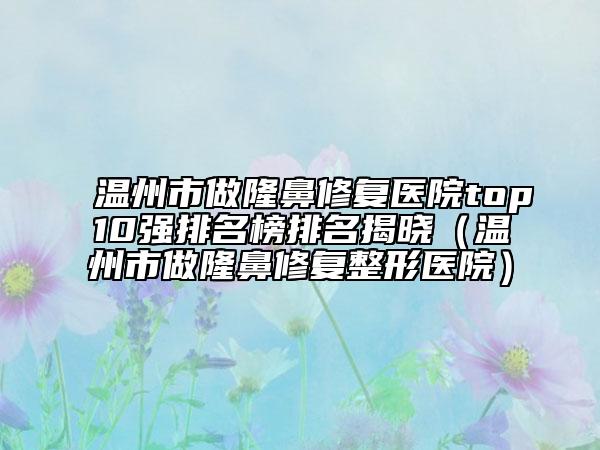 温州市做隆鼻修复医院top10强排名榜排名揭晓（温州市做隆鼻修复整形医院）